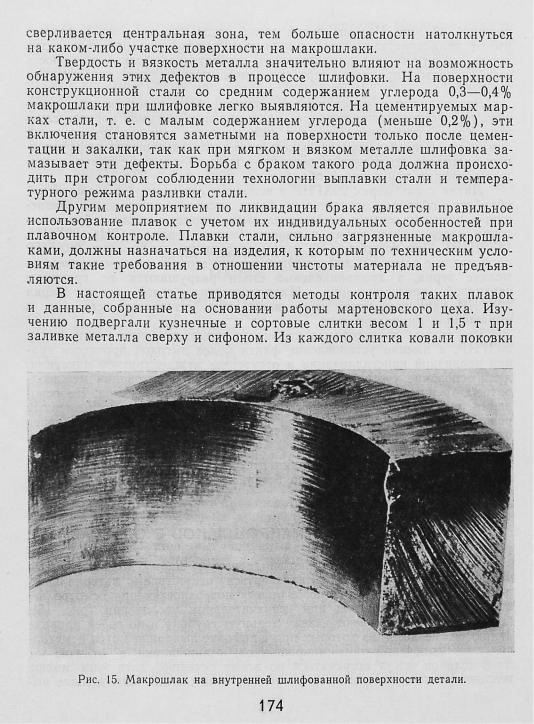 сверливается центральная зона, тем больше опасности натолкнуться на каком-либо участке поверхности на макрошлаки.

Твердость и вязкость металла значительно влияют на возможность обнаружения этих дефектов в процессе шлифовки. На поверхности конструкционной стали со средним содержанием углерода 0,3—0,4% макрошлаки при шлифовке легко выявляются. На цементируемых марках стали, т. е. с малым содержанием углерода (меньше 0,2%), эти включения становятся заметными на поверхности только после цементации и закалки, так как при мягком и вязком металле шлифовка замазывает эти дефекты. Борьба с браком такого рода должна происходить при строгом соблюдении технологии выплавки стали и температурного режима разливки стали.

Другим мероприятием по ликвидации брака является правильное использование плавок с учетом их индивидуальных особенностей при плавочном контроле. Плавки стали, сильно загрязненные макрошлаками, должны назначаться на изделия, к которым по техническим условиям такие требования в отношении чистоты материала не предъявляются.

В настоящей статье приводятся методы контроля таких плавок и данные, собранные на основании работы мартеновского цеха. Изучению подвергали кузнечные и сортовые слитки весом 1 и 1,5 т при заливке металла сверху и сифоном. Из каждого слитка ковали поковки

Рис. 15. Макрошлак на внутренней шлифованной поверхности детали.

174